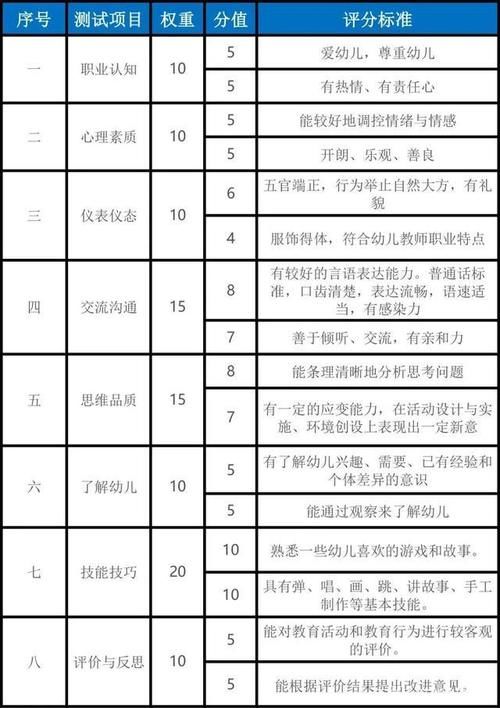 | 序号 | 测试项目 | 权重 | 分值 | 评分标准 |
|---|---|---|---|---|
| 一 | 职业认知 | 10 | 5 | 爱幼儿，尊重幼儿 |
| | | | 5 | 有热情、有责任心 |
| 二 | 心理素质 | 10 | 5 | 能较好地调控情绪与情感 |
| | | | 5 | 开朗、乐观、善良 |
| 三 | 仪表仪态 | 10 | 6 | 五官端正，行为举止自然大方，有礼貌 |
| | | | 4 | 服饰得体，符合幼儿教师职业特点 |
| 四 | 交流沟通 | 15 | 8 | 有较好的言语表达能力。普通话标准，口齿清楚，表达流畅，语速适当，有感染力 |
| | | | 7 | 善于倾听、交流，有亲和力 |
| 五 | 思维品质 | 15 | 8 | 能条理清晰地分析思考问题 |
| | | | 7 | 有一定的应变能力，在活动设计与实施、环境创设上表现出一定新意 |
| 六 | 了解幼儿 | 10 | 5 | 有了解幼儿兴趣、需要、已有经验和个体差异的意识 |
| | | | 5 | 能通过观察来了解幼儿 |
| 七 | 技能技巧 | 20 | 10 | 熟悉一些幼儿喜欢的游戏和故事。 |
| | | | 10 | 具有弹、唱、画、跳、讲故事、手工制作等基本技能。 |
| 八 | 评价与反思 | 10 | 5 | 能对教育活动和教育行为进行较客观的评价。 |
| | | | 5 | 能根据评价结果提出改进意见。 |